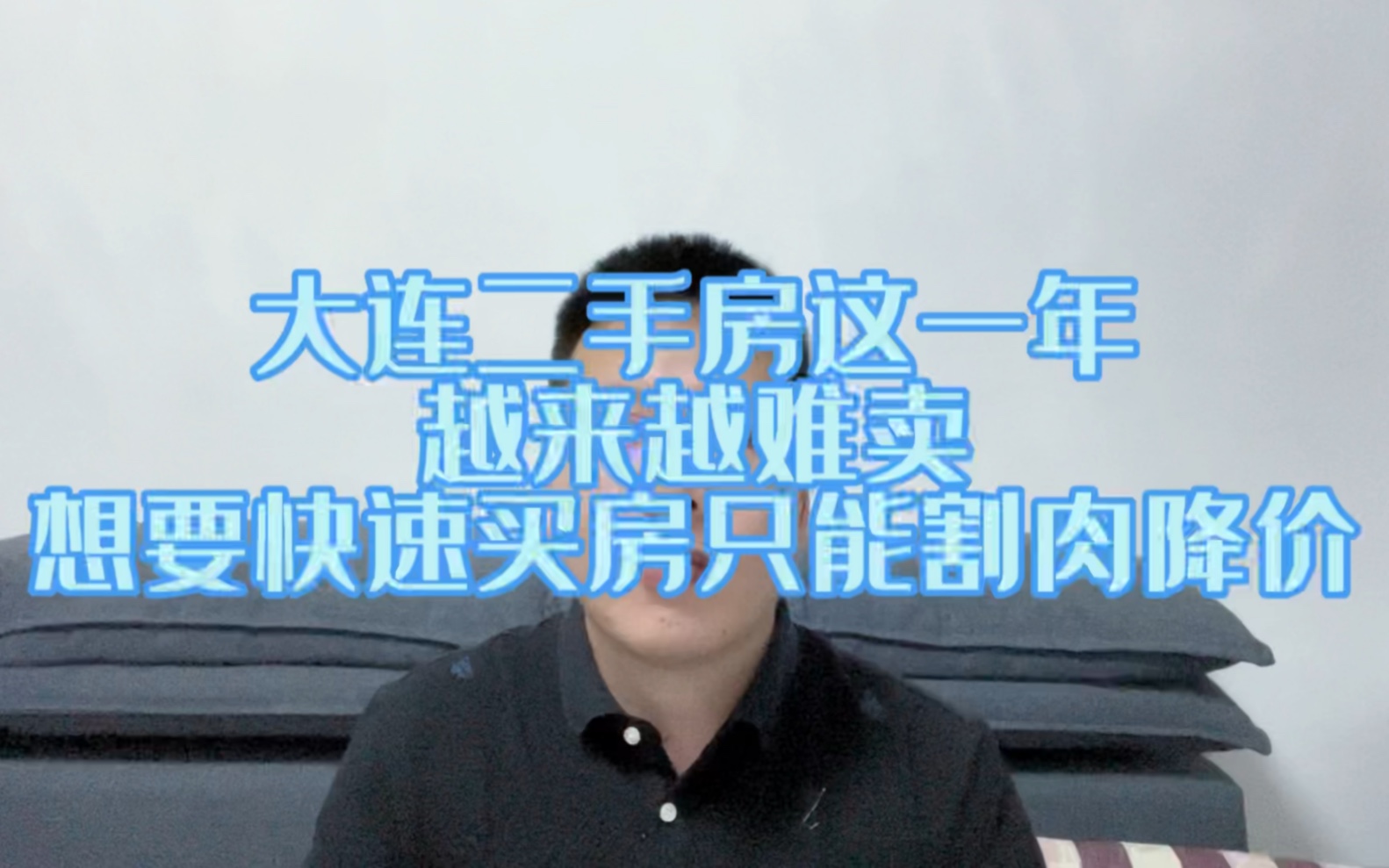 大连二手房这一年
越来越难卖
想要快速买房只能割肉降价